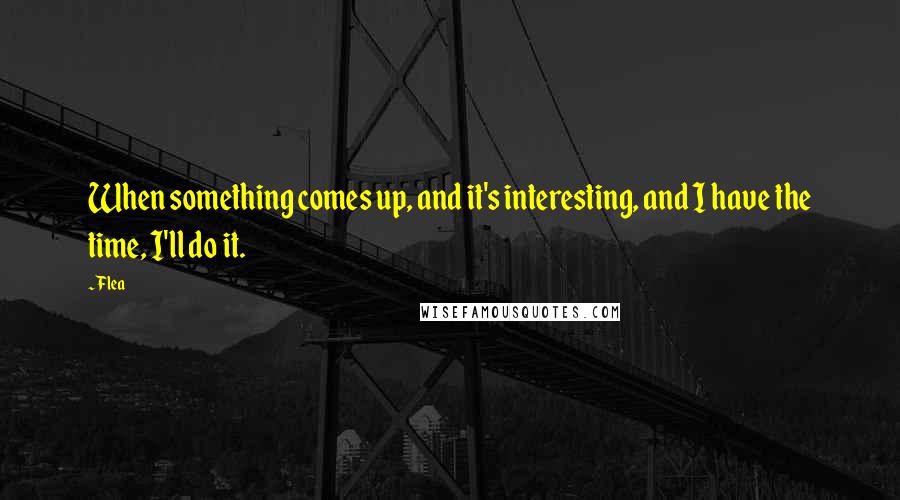 When something comes up, and it's interesting, and I have the time, I'll do it.

- Flea

WISEFAMOUSQUOTES.COM